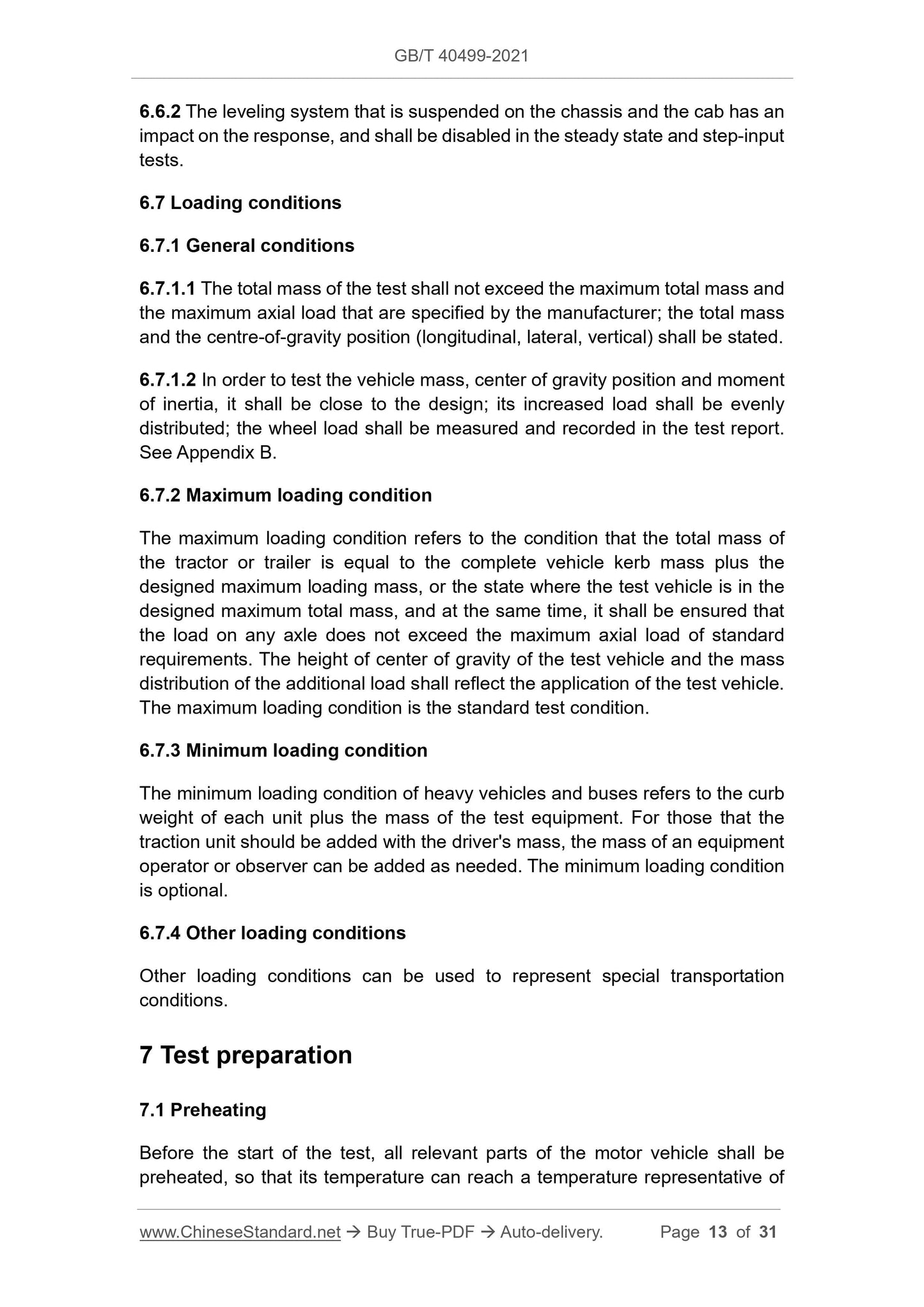 GB/T 40499-2021

6.6.2 The leveling system that is suspended on the chassis and the cab has an impact on the response, and shall be disabled in the steady state and step-input tests.

6.7 Loading conditions

6.7.1 General conditions

6.7.1.1 The total mass of the test shall not exceed the maximum total mass and the maximum axial load that are specified by the manufacturer; the total mass and the centre-of-gravity position (longitudinal, lateral, vertical) shall be stated.

6.7.1.2 In order to test the vehicle mass, center of gravity position and moment of inertia, it shall be close to the design; its increased load shall be evenly distributed; the wheel load shall be measured and recorded in the test report. See Appendix B.

6.7.2 Maximum loading condition

The maximum loading condition refers to the condition that the total mass of the tractor or trailer is equal to the complete vehicle kerb mass plus the designed maximum loading mass, or the state where the test vehicle is in the designed maximum total mass, and at the same time, it shall be ensured that the load on any axle does not exceed the maximum axial load of standard requirements. The height of center of gravity of the test vehicle and the mass distribution of the additional load shall reflect the application of the test vehicle. The maximum loading condition is the standard test condition.

6.7.3 Minimum loading condition

The minimum loading condition of heavy vehicles and buses refers to the curb weight of each unit plus the mass of the test equipment. For those that the traction unit should be added with the driver's mass, the mass of an equipment operator or observer can be added as needed. The minimum loading condition is optional.

6.7.4 Other loading conditions

Other loading conditions can be used to represent special transportation conditions.

7 Test preparation

7.1 Preheating

Before the start of the test, all relevant parts of the motor vehicle shall be preheated, so that its temperature can reach a temperature representative of

www.ChineseStandard.net → Buy True-PDF → Auto-delivery. Page 13 of 31